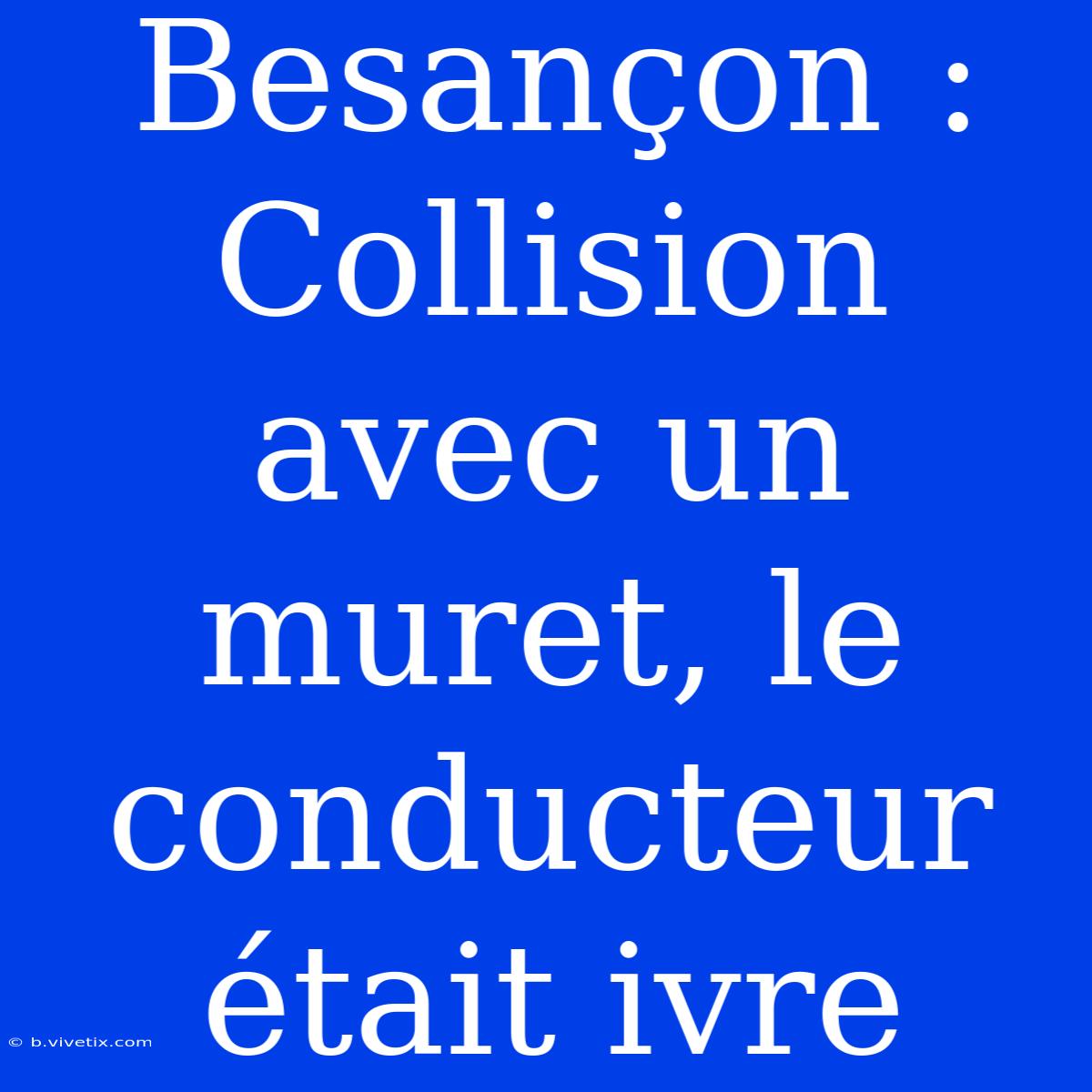 Besançon : Collision avec un muret, le conducteur était ivre

© b.vivetix.com